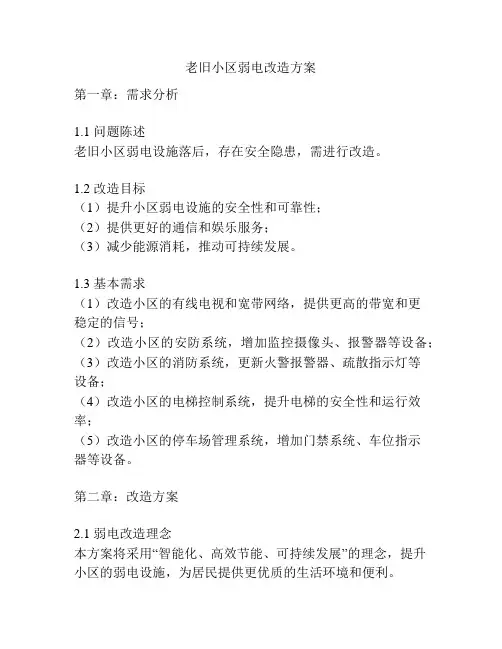 老旧小区弱电改造方案

第一章：需求分析

1.1 问题陈述
老旧小区弱电设施落后，存在安全隐患，需进行改造。

1.2 改造目标
（1）提升小区弱电设施的安全性和可靠性；
（2）提供更好的通信和娱乐服务；
（3）减少能源消耗，推动可持续发展。

1.3 基本需求
（1）改造小区的有线电视和宽带网络，提供更高的带宽和更稳定的信号；
（2）改造小区的安防系统，增加监控摄像头、报警器等设备；
（3）改造小区的消防系统，更新火警报警器、疏散指示灯等设备；
（4）改造小区的电梯控制系统，提升电梯的安全性和运行效率；
（5）改造小区的停车场管理系统，增加门禁系统、车位指示器等设备。

第二章：改造方案

2.1 弱电改造理念
本方案将采用“智能化、高效节能、可持续发展”的理念，提升小区的弱电设施，为居民提供更优质的生活环境和便利。